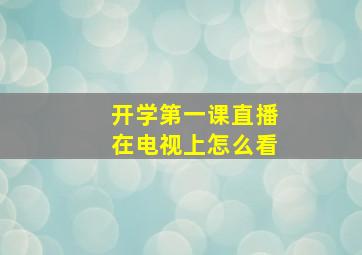 开学第一课直播
在电视上怎么看